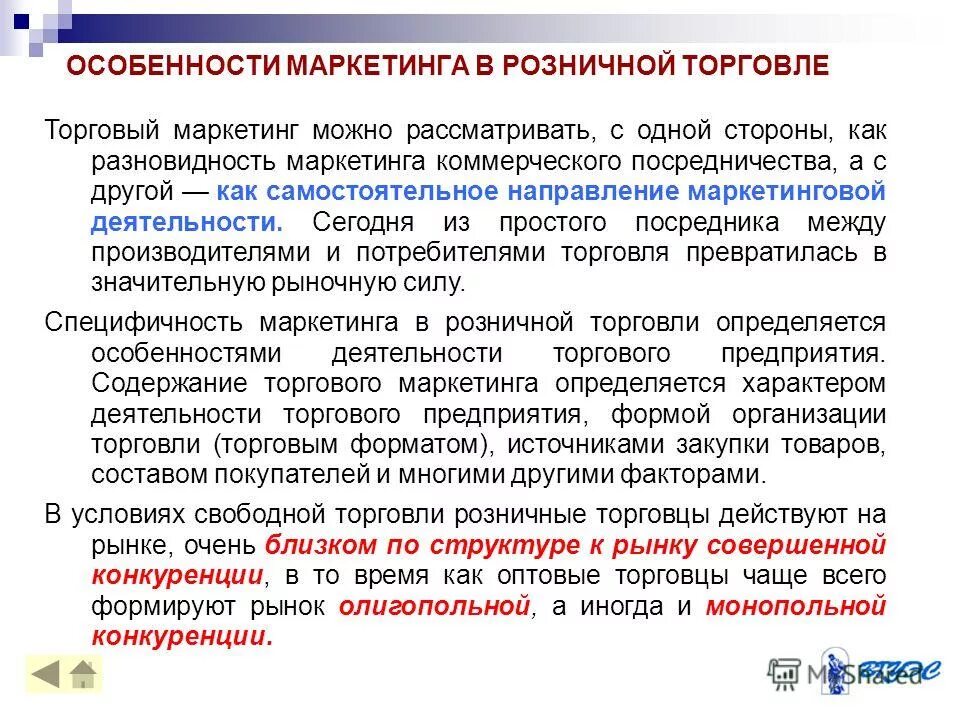 ОСОБЕННОСТИ МАРКЕТИНГА В РОЗНИЧНОЙ ТОРГОВЛЕ

Торговый маркетинг можно рассматривать, с одной стороны, как разновидность маркетинга коммерческого посредничества, а с другой — как самостоятельное направление маркетинговой деятельности. Сегодня из простого посредника между производителями и потребителями торговля превратилась в значительную рыночную силу.

Специфичность маркетинга в розничной торговли определяется особенностями деятельности торгового предприятия. Содержание торгового маркетинга определяется характером деятельности торгового предприятия, формой организации торговли (торговым форматом), источниками закупки товаров, составом покупателей и многими другими факторами.

В условиях свободной торговли розничные торговцы действуют на рынке, очень близком по структуре к рынку совершенной конкуренции, в то время как оптовые торговцы чаще всего формируют рынок олигопольной, а иногда и монопольной конкуренции.

MyShared